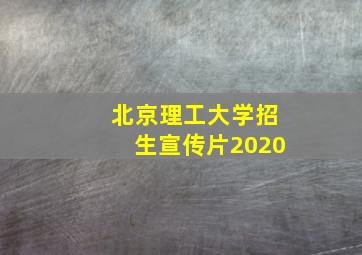 北京理工大学招生宣传片2020